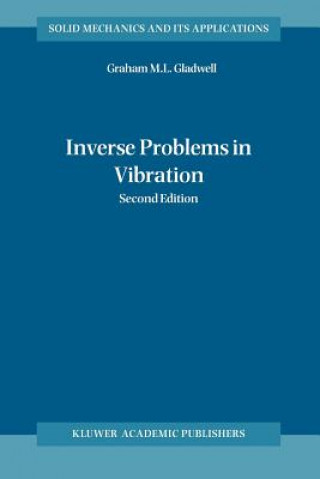 SOLID MECHANICS AND ITS APPLICATIONS

Graham M.L. Gladwell

Inverse Problems in Vibration

Second Edition

KLUWER ACADEMIC PUBLISHERS